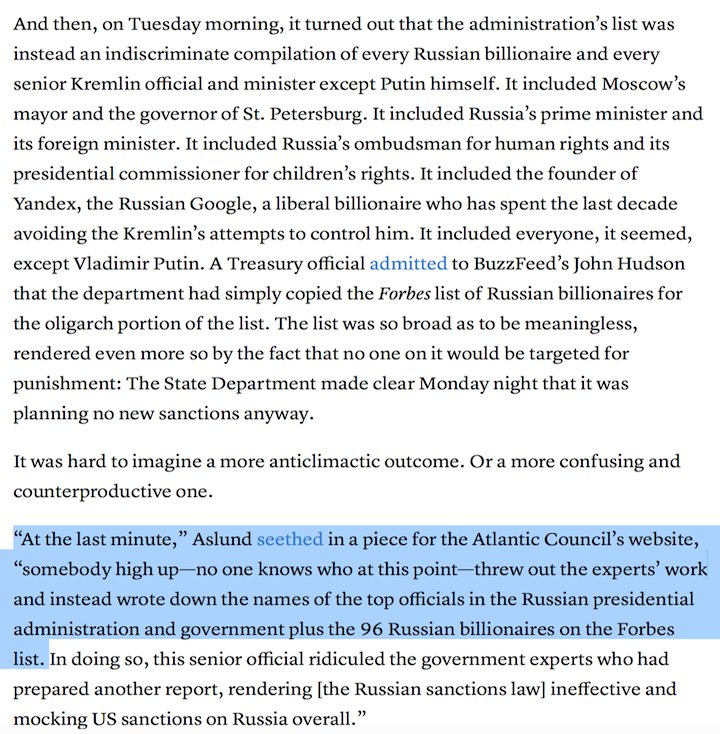 And then, on Tuesday morning, it turned out that the administration's list was instead an indiscriminate compilation of every Russian billionaire and every senior Kremlin official and minister except Putin himself. It included Moscow's mayor and the governor of St. Petersburg. It included Russia's prime minister and its foreign minister. It included Russia's ombudsman for human rights and its presidential commissioner for children's rights. It included the founder of Yandex, the Russian Google, a liberal billionaire who has spent the last decade avoiding the Kremlin's attempts to control him. It included everyone, it seemed, except Vladimir Putin. A Treasury official admitted to BuzzFeed's John Hudson that the department had simply copied the Forbes list of Russian billionaires for the oligarch portion of the list. The list was so broad as to be meaningless, rendered even more so by the fact that no one on it would be targeted for punishment: The State Department made clear Monday night that it was planning no new sanctions anyway.

It was hard to imagine a more anticlimactic outcome. Or a more confusing and counterproductive one.

"At the last minute," Aslund seethed in a piece for the Atlantic Council's website, "somebody high up—no one knows who at this point—threw out the experts' work and instead wrote down the names of the top officials in the Russian presidential administration and government plus the 96 Russian billionaires on the Forbes list. In doing so, this senior official ridiculed the government experts who had prepared another report, rendering [the Russian sanctions law] ineffective and mocking US sanctions on Russia overall."